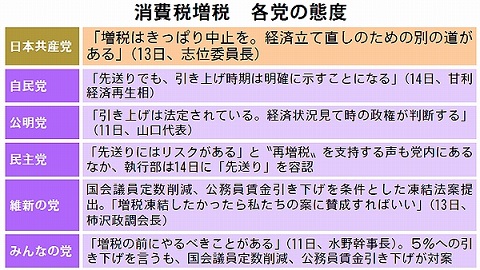 消費税増税　各党の態度

| | |
|---|---|
| 日本共産党 | 「増税はきっぱり中止を。経済立て直しのための別の道がある」（13日、志位委員長） |
| 自民党 | 「先送りでも、引き上げ時期は明確に示すことになる」（14日、甘利経済再生相） |
| 公明党 | 「引き上げは法定されている。経済状況見て時の政権が判断する」（11日、山口代表） |
| 民主党 | 「先送りにはリスクがある」と〝再増税〟を支持する声も党内にあるなか、執行部は14日に「先送り」を容認 |
| 維新の党 | 国会議員定数削減、公務員賃金引き下げを条件とした凍結法案提出。「増税凍結したかったら私たちの案に賛成すればいい」（13日、柿沢政調会長） |
| みんなの党 | 「増税の前にやるべきことがある」（11日、水野幹事長）。５％への引き下げを言うも、国会議員定数削減、公務員賃金引き下げが対案 |